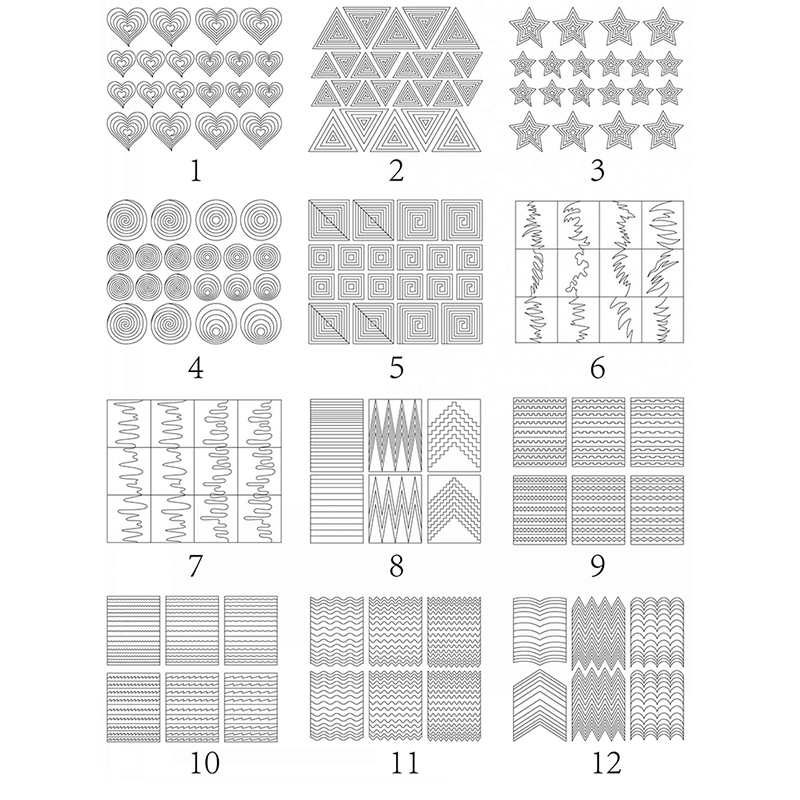 1 2 3

4 5 6

7 8 9

10 11 12